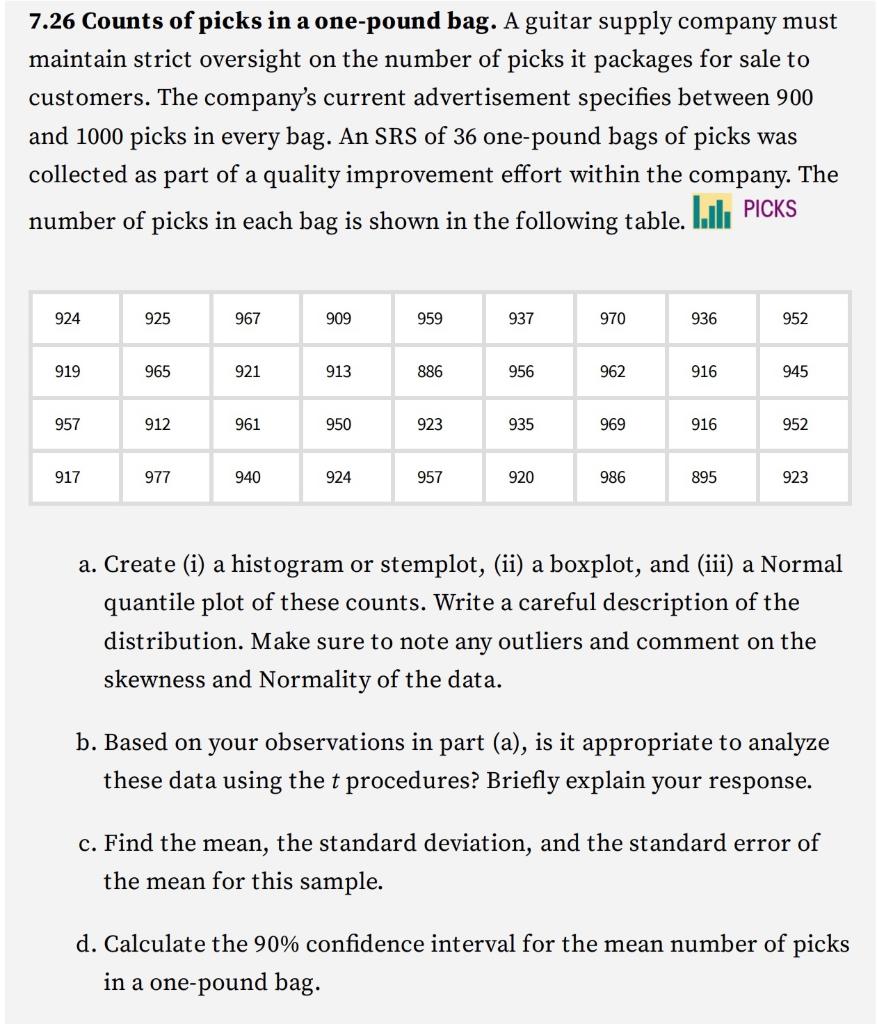 7.26 Counts of picks in a one-pound bag. A guitar supply company must maintain strict oversight on the number of picks it packages for sale to customers. The company's current advertisement specifies between 900 and 1000 picks in every bag. An SRS of 36 one-pound bags of picks was collected as part of a quality improvement effort within the company. The number of picks in each bag is shown in the following table. PICKS

| 924 | 925 | 967 | 909 | 959 | 937 | 970 | 936 | 952 |
|---|---|---|---|---|---|---|---|---|
| 919 | 965 | 921 | 913 | 886 | 956 | 962 | 916 | 945 |
| 957 | 912 | 961 | 950 | 923 | 935 | 969 | 916 | 952 |
| 917 | 977 | 940 | 924 | 957 | 920 | 986 | 895 | 923 |

a. Create (i) a histogram or stemplot, (ii) a boxplot, and (iii) a Normal quantile plot of these counts. Write a careful description of the distribution. Make sure to note any outliers and comment on the skewness and Normality of the data.

b. Based on your observations in part (a), is it appropriate to analyze these data using the $t$ procedures? Briefly explain your response.

c. Find the mean, the standard deviation, and the standard error of the mean for this sample.

d. Calculate the 90% confidence interval for the mean number of picks in a one-pound bag.